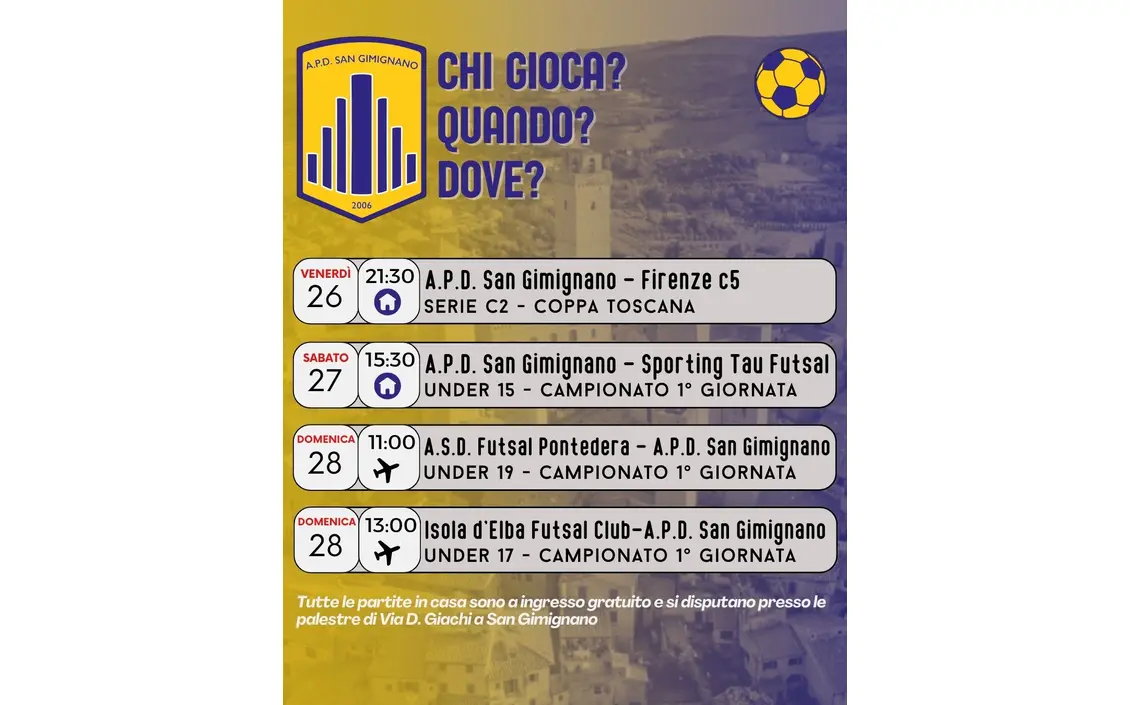 A.P.D. SAN GIMIGNANO

2006

CHI GIOCA?
QUANDO?
DOVE?

VENERDÌ
26

21:30

A.P.D. San Gimignano - Firenze c5
SERIE C2 - COPPA TOSCANA

SABATO
27

15:30

A.P.D. San Gimignano - Sporting Tau Futsal
UNDER 15 - CAMPIONATO 1° GIORNATA

DOMENICA
28

11:00

A.S.D. Futsal Pontedera - A.P.D. San Gimignano
UNDER 19 - CAMPIONATO 1° GIORNATA

DOMENICA
28

13:00

Isola d'Elba Futsal Club-A.P.D. San Gimignano
UNDER 17 - CAMPIONATO 1° GIORNATA

Tutte le partite in casa sono a ingresso gratuito e si disputano presso le palestre di Via D. Giachi a San Gimignano